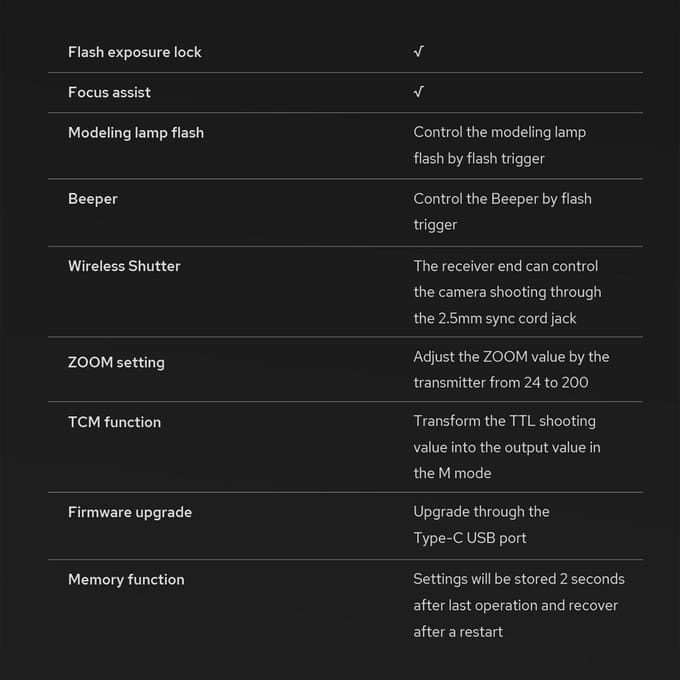 | Flash exposure lock | √ |
|---|---|
| Focus assist | √ |
| Modeling lamp flash | Control the modeling lamp flash by flash trigger |
| Beeper | Control the Beeper by flash trigger |
| Wireless Shutter | The receiver end can control the camera shooting through the 2.5mm sync cord jack |
| ZOOM setting | Adjust the ZOOM value by the transmitter from 24 to 200 |
| TCM function | Transform the TTL shooting value into the output value in the M mode |
| Firmware upgrade | Upgrade through the Type-C USB port |
| Memory function | Settings will be stored 2 seconds after last operation and recover after a restart |